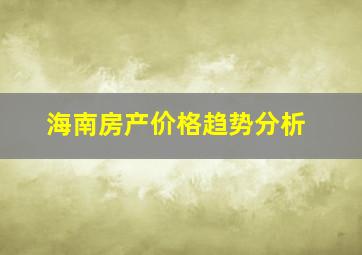 海南房产价格趋势分析